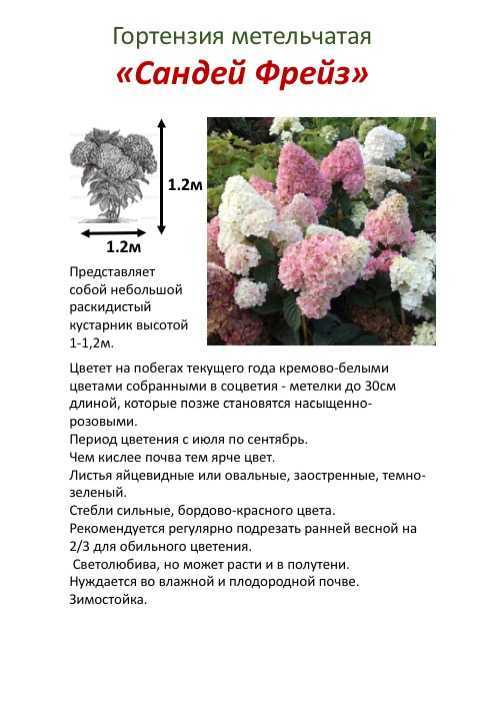 Гортензия метельчатая

«Сандей Фрейз»

1.2м

1.2м

Представляет собой небольшой раскидистый кустарник высотой 1-1,2м.

Цветет на побегах текущего года кремово-белыми цветами собранными в соцветия - метелки до 30см длиной, которые позже становятся насыщенно-розовыми.

Период цветения с июля по сентябрь.

Чем кислее почва тем ярче цвет.

Листья яйцевидные или овальные, заостренные, темно-зеленый.

Стебли сильные, бордово-красного цвета.

Рекомендуется регулярно подрезать ранней весной на 2/3 для обильного цветения.

Светолюбива, но может расти и в полутени.

Нуждается во влажной и плодородной почве.

Зимостойка.